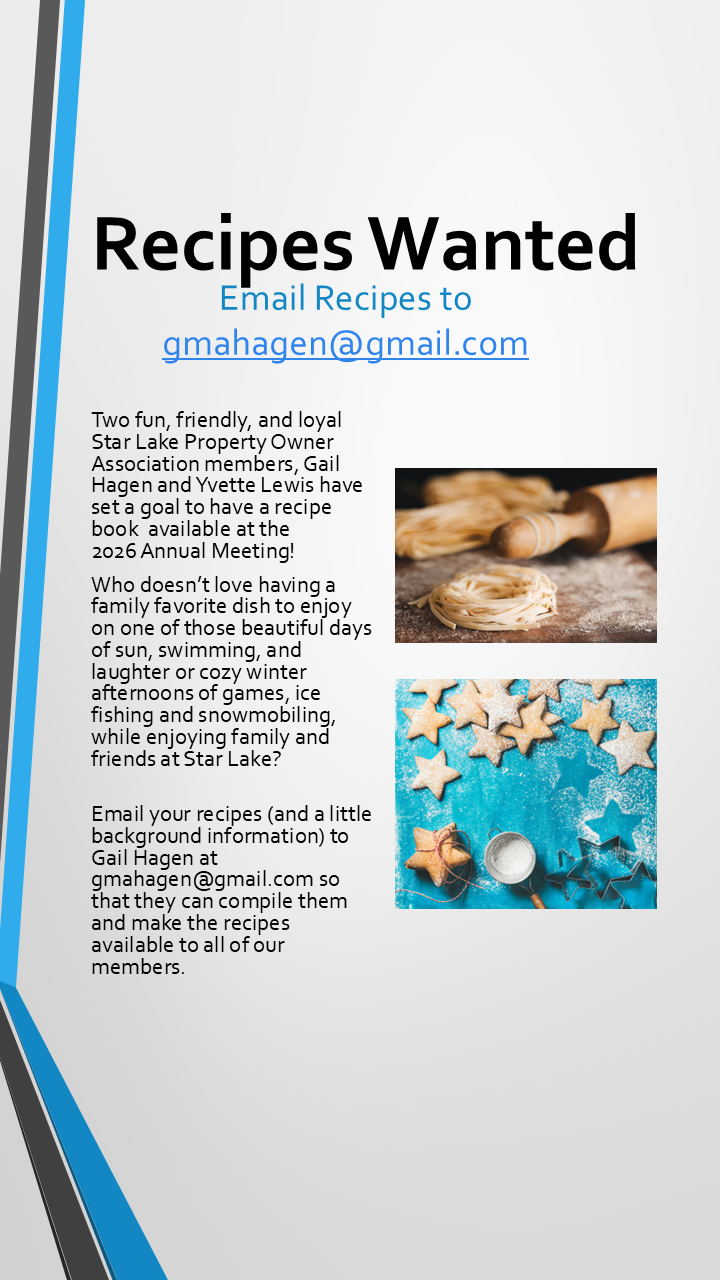 Recipes Wanted

Email Recipes to
gmahagen@gmail.com

Two fun, friendly, and loyal Star Lake Property Owner Association members, Gail Hagen and Yvette Lewis have set a goal to have a recipe book available at the 2026 Annual Meeting!

Who doesn't love having a family favorite dish to enjoy on one of those beautiful days of sun, swimming, and laughter or cozy winter afternoons of games, ice fishing and snowmobiling, while enjoying family and friends at Star Lake?

Email your recipes (and a little background information) to Gail Hagen at gmahagen@gmail.com so that they can compile them and make the recipes available to all of our members.